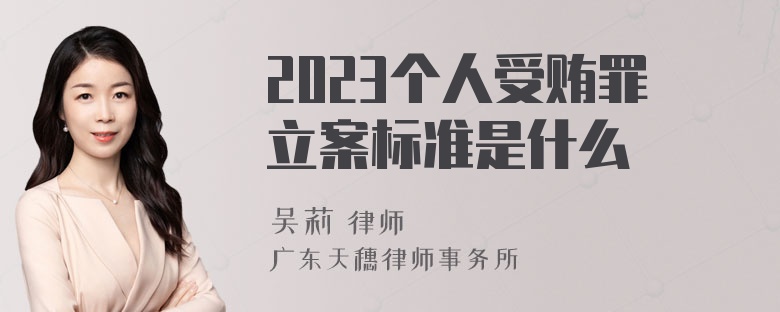 2023个人受贿罪立案标准是什么

吴莉 律师

广东天穗律师事务所